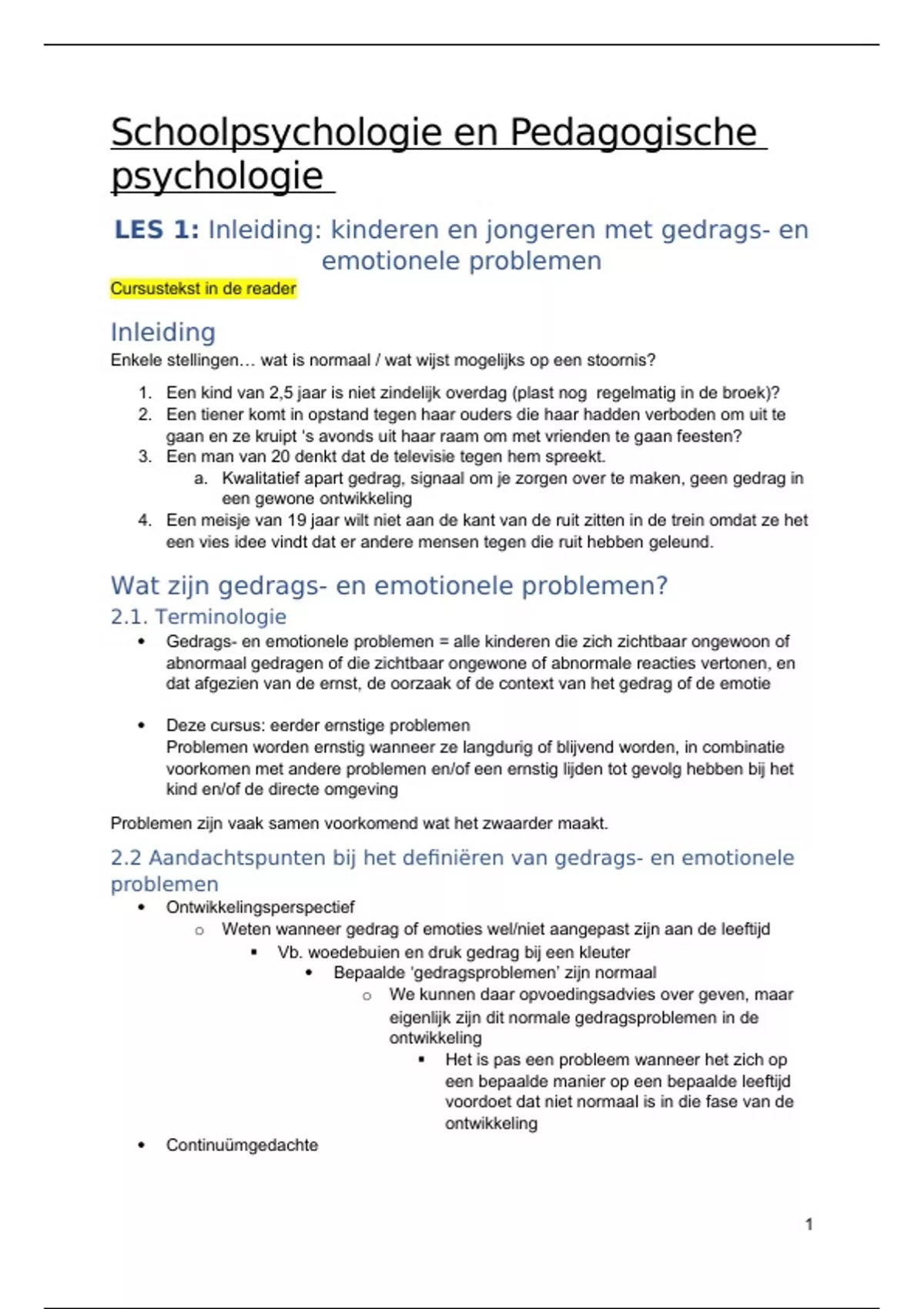 Schoolpsychologie en Pedagogische psychologie

LES 1: Inleiding: kinderen en jongeren met gedrags- en emotionele problemen

Cursustekst in de reader

Inleiding

Enkele stellingen… wat is normaal / wat wijst mogelijks op een stoornis?

1. Een kind van 2,5 jaar is niet zindelijk overdag (plast nog regelmatig in de broek)?
2. Een tiener komt in opstand tegen haar ouders die haar hadden verboden om uit te gaan en ze kruipt 's avonds uit haar raam om met vrienden te gaan feesten?
3. Een man van 20 denkt dat de televisie tegen hem spreekt.
 a. Kwalitatief apart gedrag, signaal om je zorgen over te maken, geen gedrag in een gewone ontwikkeling
4. Een meisje van 19 jaar wilt niet aan de kant van de ruit zitten in de trein omdat ze het een vies idee vindt dat er andere mensen tegen die ruit hebben geleund.

Wat zijn gedrags- en emotionele problemen?

2.1. Terminologie

• Gedrags- en emotionele problemen = alle kinderen die zich zichtbaar ongewoon of abnormaal gedragen of die zichtbaar ongewone of abnormale reacties vertonen, en dat afgezien van de ernst, de oorzaak of de context van het gedrag of de emotie

• Deze cursus: eerder ernstige problemen
Problemen worden ernstig wanneer ze langdurig of blijvend worden, in combinatie voorkomen met andere problemen en/of een ernstig lijden tot gevolg hebben bij het kind en/of de directe omgeving

Problemen zijn vaak samen voorkomend wat het zwaarder maakt.

2.2 Aandachtspunten bij het definiëren van gedrags- en emotionele problemen

• Ontwikkelingsperspectief
 o Weten wanneer gedrag of emoties wel/niet aangepast zijn aan de leeftijd
  ▪ Vb. woedebuien en druk gedrag bij een kleuter
   • Bepaalde 'gedragsproblemen' zijn normaal
    o We kunnen daar opvoedingsadvies over geven, maar eigenlijk zijn dit normale gedragsproblemen in de ontwikkeling
     ▪ Het is pas een probleem wanneer het zich op een bepaalde manier op een bepaalde leeftijd voordoet dat niet normaal is in die fase van de ontwikkeling
• Continuümgedachte

1